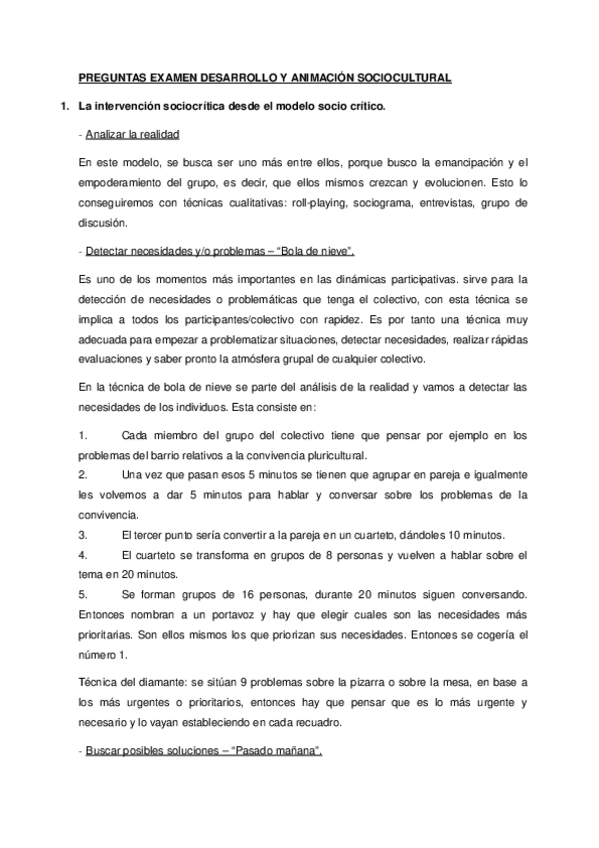 PREGUNTAS EXAMEN DESARROLLO Y ANIMACIÓN SOCIOCULTURAL

1. La intervención sociocrítica desde el modelo socio crítico.

- Analizar la realidad

En este modelo, se busca ser uno más entre ellos, porque busco la emancipación y el empoderamiento del grupo, es decir, que ellos mismos crezcan y evolucionen. Esto lo conseguiremos con técnicas cualitativas: roll-playing, sociograma, entrevistas, grupo de discusión.

- Detectar necesidades y/o problemas – "Bola de nieve".

Es uno de los momentos más importantes en las dinámicas participativas. sirve para la detección de necesidades o problemáticas que tenga el colectivo, con esta técnica se implica a todos los participantes/colectivo con rapidez. Es por tanto una técnica muy adecuada para empezar a problematizar situaciones, detectar necesidades, realizar rápidas evaluaciones y saber pronto la atmósfera grupal de cualquier colectivo.

En la técnica de bola de nieve se parte del análisis de la realidad y vamos a detectar las necesidades de los individuos. Esta consiste en:

1. Cada miembro del grupo del colectivo tiene que pensar por ejemplo en los problemas del barrio relativos a la convivencia pluricultural.
2. Una vez que pasan esos 5 minutos se tienen que agrupar en pareja e igualmente les volvemos a dar 5 minutos para hablar y conversar sobre los problemas de la convivencia.
3. El tercer punto sería convertir a la pareja en un cuarteto, dándoles 10 minutos.
4. El cuarteto se transforma en grupos de 8 personas y vuelven a hablar sobre el tema en 20 minutos.
5. Se forman grupos de 16 personas, durante 20 minutos siguen conversando. Entonces nombran a un portavoz y hay que elegir cuales son las necesidades más prioritarias. Son ellos mismos los que priorizan sus necesidades. Entonces se cogería el número 1.

Técnica del diamante: se sitúan 9 problemas sobre la pizarra o sobre la mesa, en base a los más urgentes o prioritarios, entonces hay que pensar que es lo más urgente y necesario y lo vayan estableciendo en cada recuadro.

- Buscar posibles soluciones – "Pasado mañana".